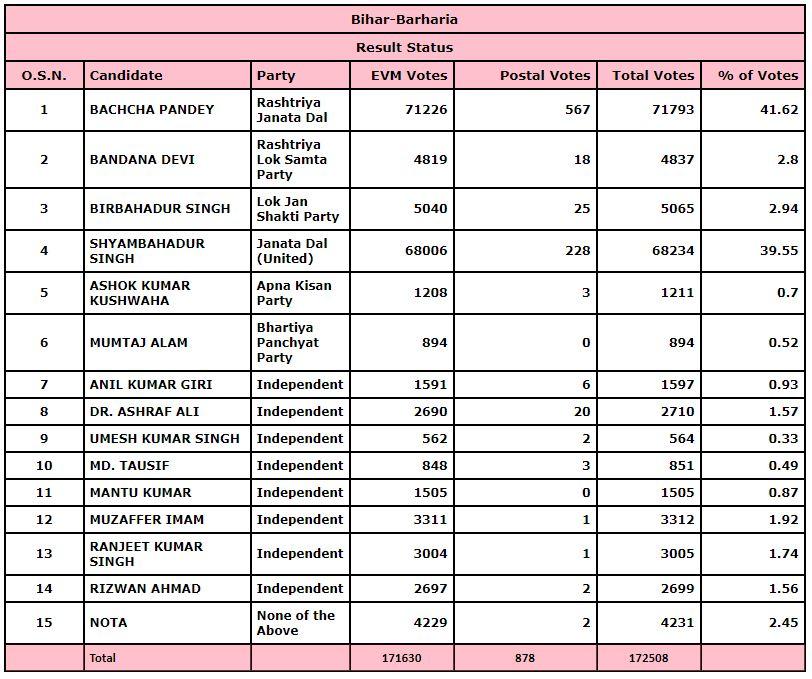 Bihar-Barharia

Result Status

| O.S.N. | Candidate | Party | EVM Votes | Postal Votes | Total Votes | % of Votes |
|---|---|---|---|---|---|---|
| 1 | BACHCHA PANDEY | Rashtriya Janata Dal | 71226 | 567 | 71793 | 41.62 |
| 2 | BANDANA DEVI | Rashtriya Lok Samta Party | 4819 | 18 | 4837 | 2.8 |
| 3 | BIRBAHADUR SINGH | Lok Jan Shakti Party | 5040 | 25 | 5065 | 2.94 |
| 4 | SHYAMBAHADUR SINGH | Janata Dal (United) | 68006 | 228 | 68234 | 39.55 |
| 5 | ASHOK KUMAR KUSHWAHA | Apna Kisan Party | 1208 | 3 | 1211 | 0.7 |
| 6 | MUMTAJ ALAM | Bhartiya Panchyat Party | 894 | 0 | 894 | 0.52 |
| 7 | ANIL KUMAR GIRI | Independent | 1591 | 6 | 1597 | 0.93 |
| 8 | DR. ASHRAF ALI | Independent | 2690 | 20 | 2710 | 1.57 |
| 9 | UMESH KUMAR SINGH | Independent | 562 | 2 | 564 | 0.33 |
| 10 | MD. TAUSIF | Independent | 848 | 3 | 851 | 0.49 |
| 11 | MANTU KUMAR | Independent | 1505 | 0 | 1505 | 0.87 |
| 12 | MUZAFFER IMAM | Independent | 3311 | 1 | 3312 | 1.92 |
| 13 | RANJEET KUMAR SINGH | Independent | 3004 | 1 | 3005 | 1.74 |
| 14 | RIZWAN AHMAD | Independent | 2697 | 2 | 2699 | 1.56 |
| 15 | NOTA | None of the Above | 4229 | 2 | 4231 | 2.45 |
| | Total | | 171630 | 878 | 172508 | |